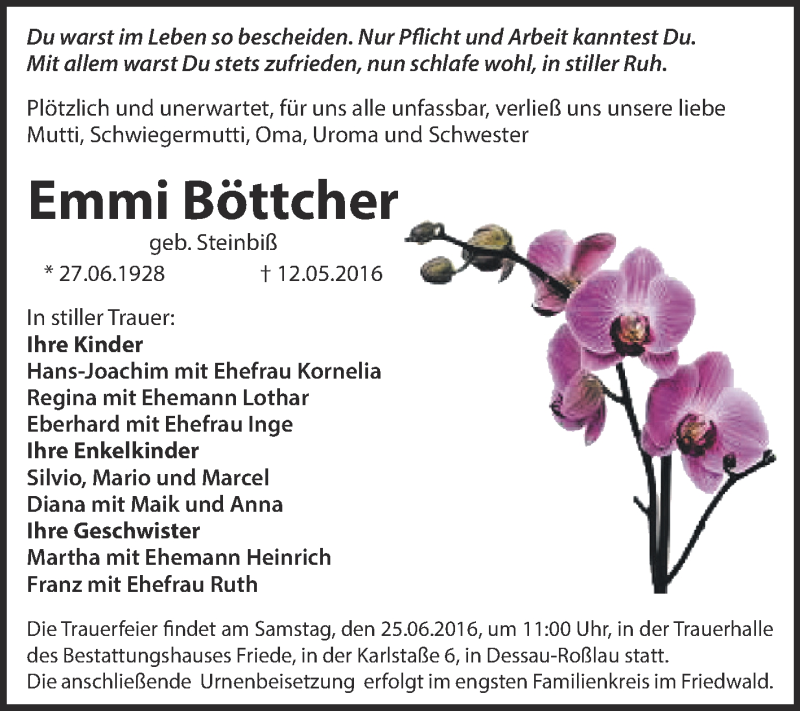 Du warst im Leben so bescheiden. Nur Pflicht und Arbeit kanntest Du. Mit allem warst Du stets zufrieden, nun schlafe wohl, in stiller Ruh.

Plötzlich und unerwartet, für uns alle unfassbar, verließ uns unsere liebe Mutti, Schwiegermutti, Oma, Uroma und Schwester

Emmi Böttcher

geb. Steinbiß

* 27.06.1928 † 12.05.2016

In stiller Trauer:
Ihre Kinder
Hans-Joachim mit Ehefrau Kornelia
Regina mit Ehemann Lothar
Eberhard mit Ehefrau Inge
Ihre Enkelkinder
Silvio, Mario und Marcel
Diana mit Maik und Anna
Ihre Geschwister
Martha mit Ehemann Heinrich
Franz mit Ehefrau Ruth

Die Trauerfeier findet am Samstag, den 25.06.2016, um 11:00 Uhr, in der Trauerhalle des Bestattungshauses Friede, in der Karlstaße 6, in Dessau-Roßlau statt.
Die anschließende Urnenbeisetzung erfolgt im engsten Familienkreis im Friedwald.